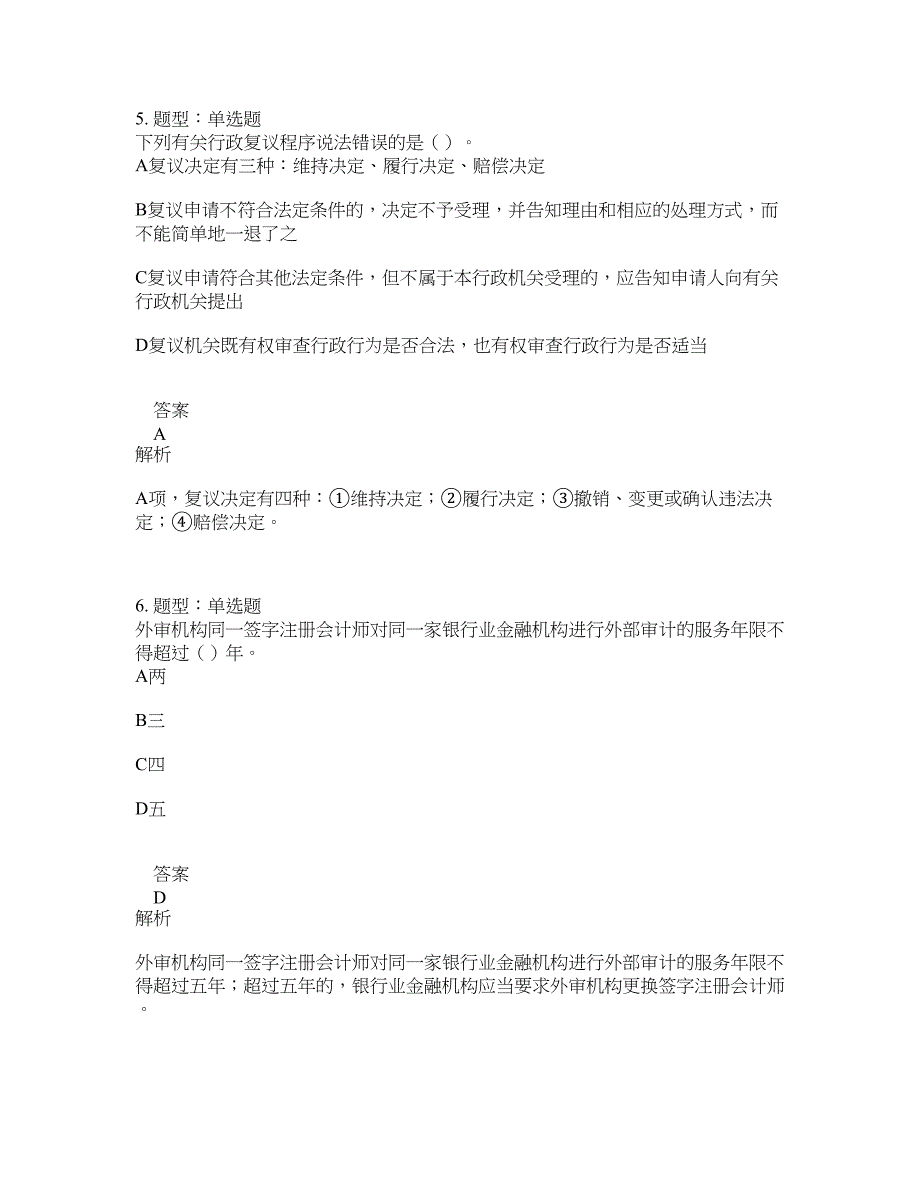 5. 题型：单选题
下列有关行政复议程序说法错误的是（ ）。
A复议决定有三种：维持决定、履行决定、赔偿决定

B复议申请不符合法定条件的，决定不予受理，并告知理由和相应的处理方式，而不能简单地一退了之

C复议申请符合其他法定条件，但不属于本行政机关受理的，应告知申请人向有关行政机关提出

D复议机关既有权审查行政行为是否合法，也有权审查行政行为是否适当

答案
A
解析

A项，复议决定有四种：①维持决定；②履行决定；③撤销、变更或确认违法决定；④赔偿决定。

6. 题型：单选题
外审机构同一签字注册会计师对同一家银行业金融机构进行外部审计的服务年限不得超过（ ）年。
A两

B三

C四

D五

答案
D
解析

外审机构同一签字注册会计师对同一家银行业金融机构进行外部审计的服务年限不得超过五年；超过五年的，银行业金融机构应当要求外审机构更换签字注册会计师。